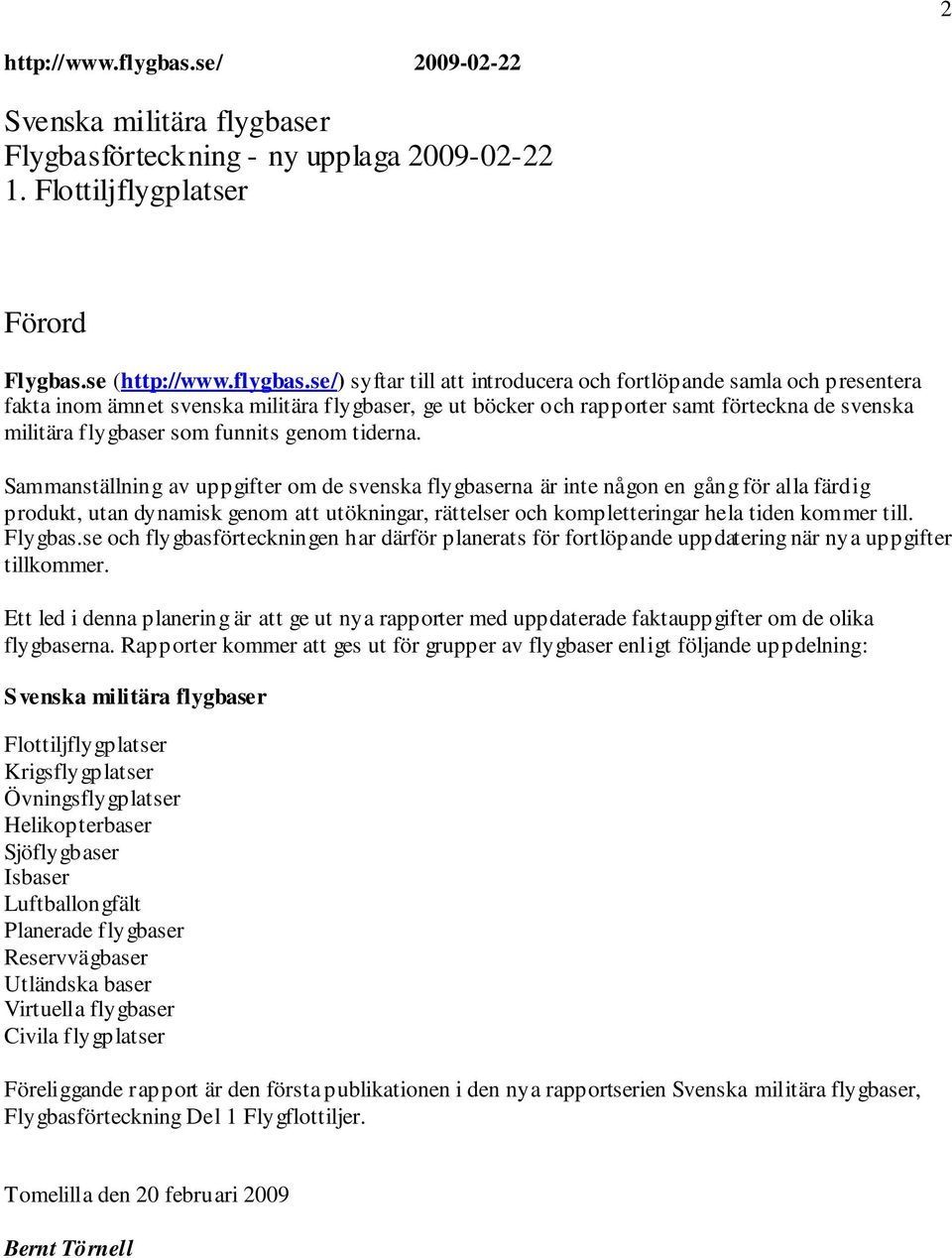 2

http://www.flygbas.se/ 2009-02-22

Svenska militära flygbaser
Flygbasförteckning - ny upplaga 2009-02-22
1. Flottiljflygplatser

Förord

Flygbas.se (http://www.flygbas.se/) syftar till att introducera och fortlöpande samla och presentera fakta inom ämnet svenska militära flygbaser, ge ut böcker och rapporter samt förteckna de svenska militära flygbaser som funnits genom tiderna.

Sammanställning av uppgifter om de svenska flygbaserna är inte någon en gång för alla färdig produkt, utan dynamisk genom att utökningar, rättelser och kompletteringar hela tiden kommer till. Flygbas.se och flygbasförteckningen har därför planerats för fortlöpande uppdatering när nya uppgifter tillkommer.

Ett led i denna planering är att ge ut nya rapporter med uppdaterade faktauppgifter om de olika flygbaserna. Rapporter kommer att ges ut för grupper av flygbaser enligt följande uppdelning:

Svenska militära flygbaser

Flottiljflygplatser
Krigsflygplatser
Övningsflygplatser
Helikopterbaser
Sjöflygbaser
Isbaser
Luftballongfält
Planerade flygbaser
Reservvägbaser
Utländska baser
Virtuella flygbaser
Civila flygplatser

Föreliggande rapport är den första publikationen i den nya rapportserien Svenska militära flygbaser, Flygbasförteckning Del 1 Flygflottiljer.

Tomelilla den 20 februari 2009

Bernt Törnell